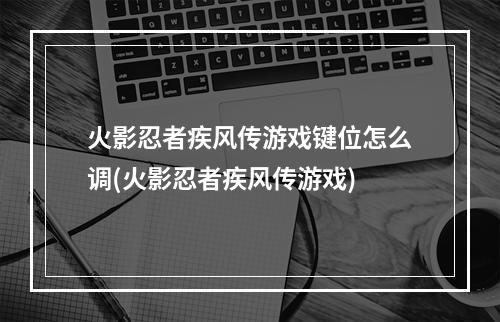 火影忍者疾风传游戏键位怎么调(火影忍者疾风传游戏)